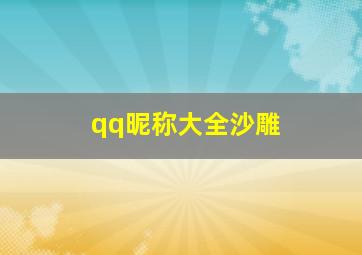 qq昵称大全沙雕